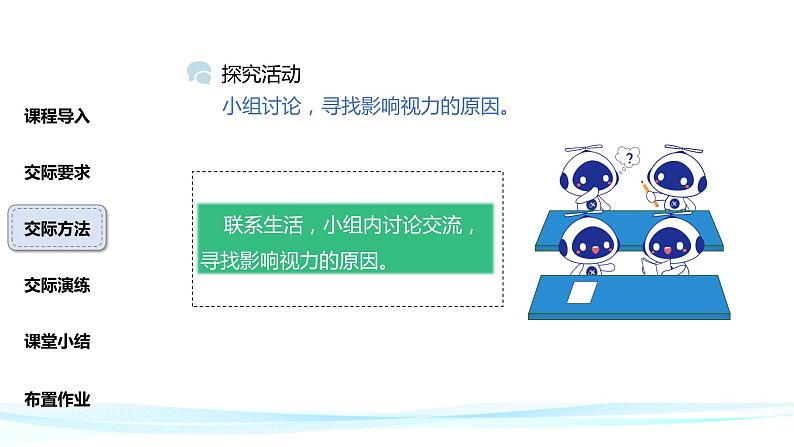 课程导入

交际要求

交际方法

交际演练

课堂小结

布置作业

探究活动

小组讨论，寻找影响视力的原因。

联系生活，小组内讨论交流，寻找影响视力的原因。

?